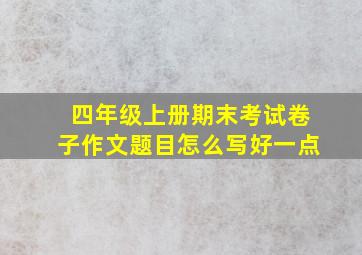 四年级上册期末考试卷子作文题目怎么写好一点